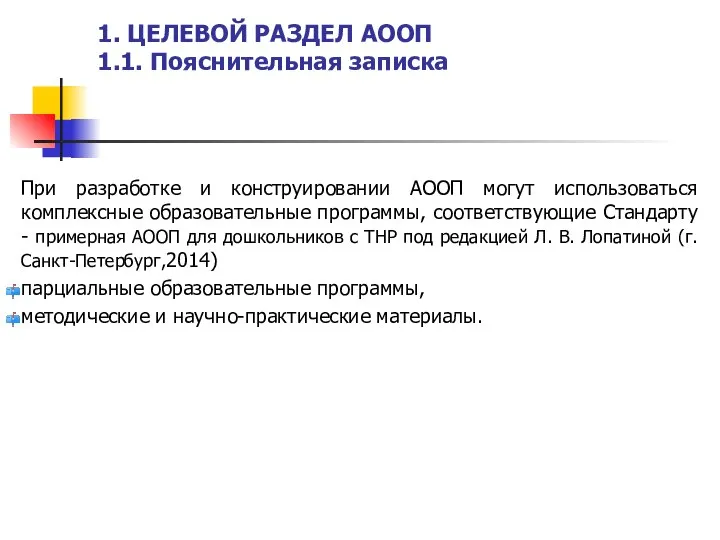 1. ЦЕЛЕВОЙ РАЗДЕЛ АООП
1.1. Пояснительная записка

При разработке и конструировании АООП могут использоваться комплексные образовательные программы, соответствующие Стандарту - примерная АООП для дошкольников с ТНР под редакцией Л. В. Лопатиной (г. Санкт-Петербург,2014)

парциальные образовательные программы,

методические и научно-практические материалы.